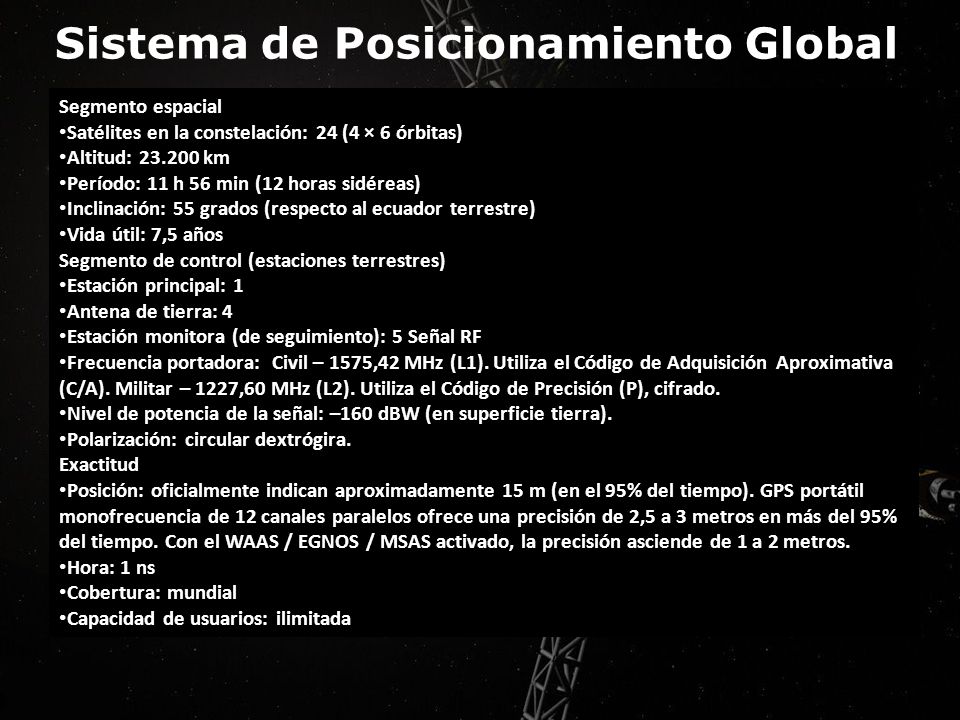 Sistema de Posicionamiento Global

Segmento espacial
•Satélites en la constelación: 24 (4 × 6 órbitas)
•Altitud: 23.200 km
•Período: 11 h 56 min (12 horas sidéreas)
•Inclinación: 55 grados (respecto al ecuador terrestre)
•Vida útil: 7,5 años
Segmento de control (estaciones terrestres)
•Estación principal: 1
•Antena de tierra: 4
•Estación monitora (de seguimiento): 5 Señal RF
•Frecuencia portadora: Civil – 1575,42 MHz (L1). Utiliza el Código de Adquisición Aproximativa (C/A). Militar – 1227,60 MHz (L2). Utiliza el Código de Precisión (P), cifrado.
•Nivel de potencia de la señal: –160 dBW (en superficie tierra).
•Polarización: circular dextrógira.
Exactitud
•Posición: oficialmente indican aproximadamente 15 m (en el 95% del tiempo). GPS portátil monofrecuencia de 12 canales paralelos ofrece una precisión de 2,5 a 3 metros en más del 95% del tiempo. Con el WAAS / EGNOS / MSAS activado, la precisión asciende de 1 a 2 metros.
•Hora: 1 ns
•Cobertura: mundial
•Capacidad de usuarios: ilimitada